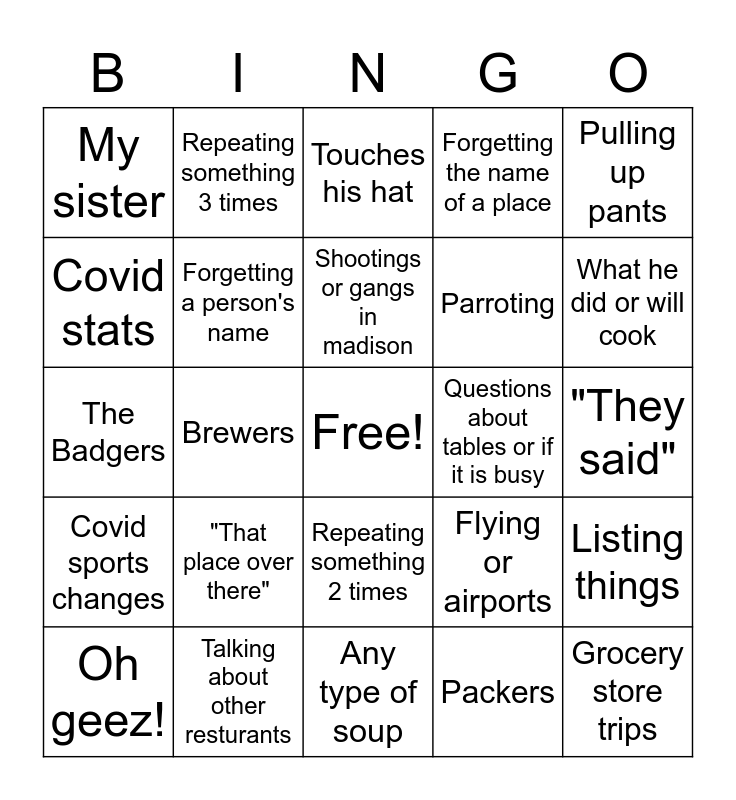 | B | I | N | G | O |
|---|---|---|---|---|
| My sister | Repeating something 3 times | Touches his hat | Forgetting the name of a place | Pulling up pants |
| Covid stats | Forgetting a person's name | Shootings or gangs in madison | Parroting | What he did or will cook |
| The Badgers | Brewers | Free! | Questions about tables or if it is busy | "They said" |
| Covid sports changes | "That place over there" | Repeating something 2 times | Flying or airports | Listing things |
| Oh geez! | Talking about other resturants | Any type of soup | Packers | Grocery store trips |